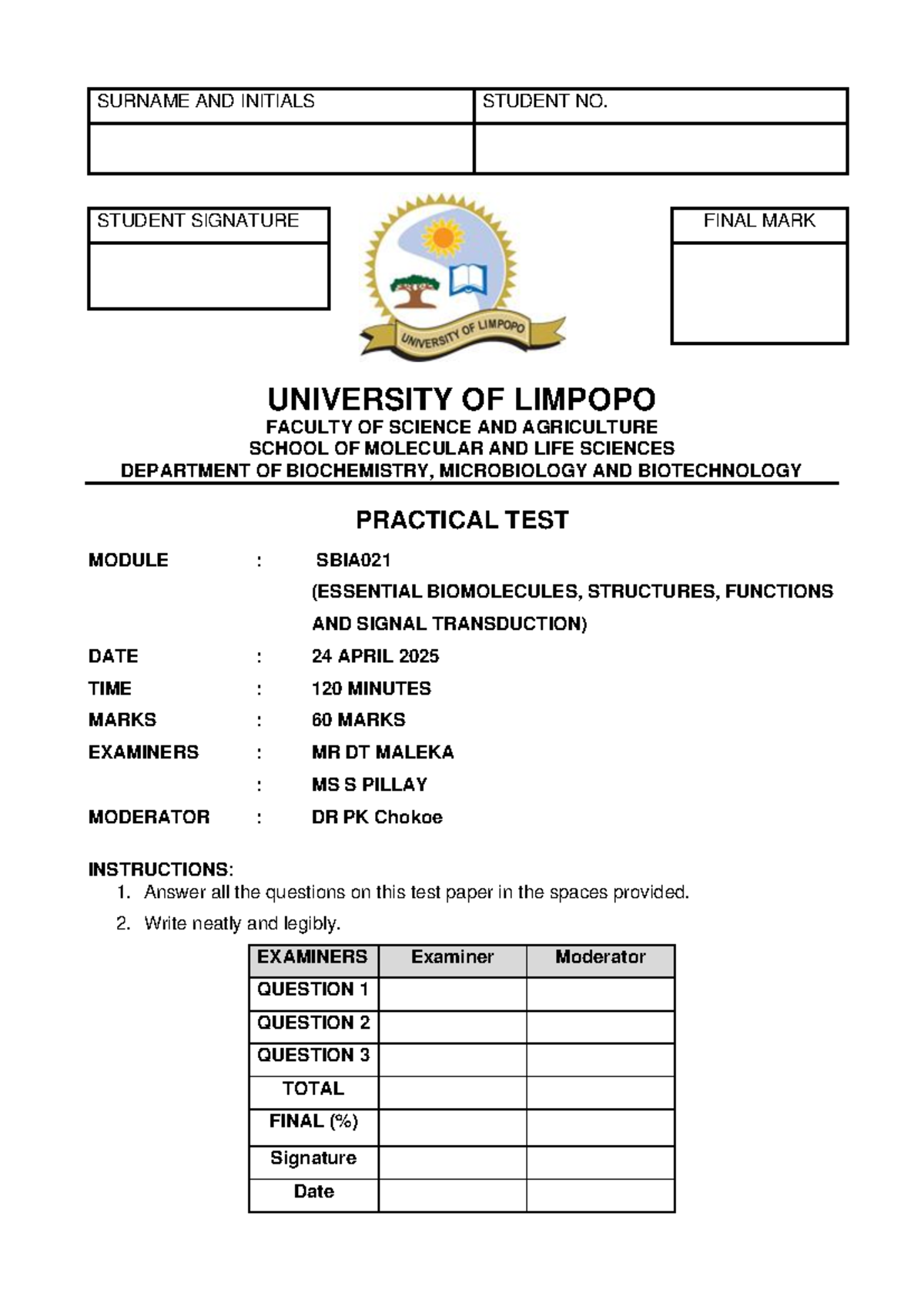 | SURNAME AND INITIALS | STUDENT NO. |
|---|---|
| | |

| STUDENT SIGNATURE |
|---|
| |

UNIVERSITY OF LIMPOPO

| FINAL MARK |
|---|
| |

UNIVERSITY OF LIMPOPO
FACULTY OF SCIENCE AND AGRICULTURE
SCHOOL OF MOLECULAR AND LIFE SCIENCES
DEPARTMENT OF BIOCHEMISTRY, MICROBIOLOGY AND BIOTECHNOLOGY

PRACTICAL TEST

MODULE : SBIA021
(ESSENTIAL BIOMOLECULES, STRUCTURES, FUNCTIONS AND SIGNAL TRANSDUCTION)
DATE : 24 APRIL 2025
TIME : 120 MINUTES
MARKS : 60 MARKS
EXAMINERS : MR DT MALEKA
: MS S PILLAY
MODERATOR : DR PK Chokoe

INSTRUCTIONS:
1. Answer all the questions on this test paper in the spaces provided.
2. Write neatly and legibly.

| EXAMINERS | Examiner | Moderator |
|---|---|---|
| QUESTION 1 | | |
| QUESTION 2 | | |
| QUESTION 3 | | |
| TOTAL | | |
| FINAL (%) | | |
| Signature | | |
| Date | | |